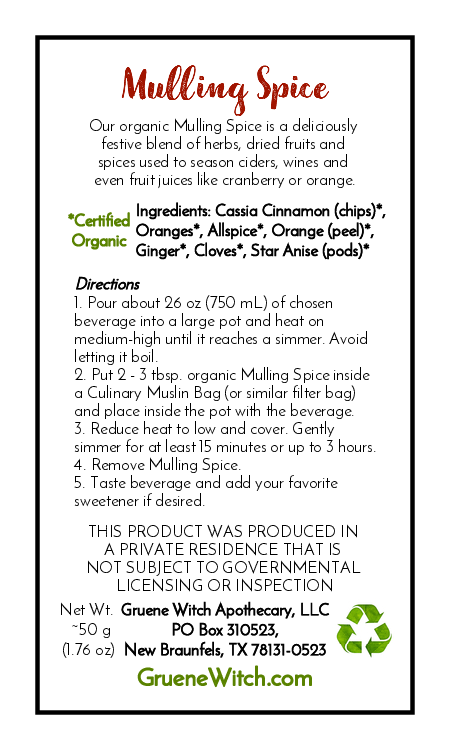 Mulling Spice

Our organic Mulling Spice is a deliciously festive blend of herbs, dried fruits and spices used to season ciders, wines and even fruit juices like cranberry or orange.

*Certified Organic

Ingredients: Cassia Cinnamon (chips)*, Oranges*, Allspice*, Orange (peel)*, Ginger*, Cloves*, Star Anise (pods)*

Directions
1. Pour about 26 oz (750 mL) of chosen beverage into a large pot and heat on medium-high until it reaches a simmer. Avoid letting it boil.
2. Put 2 - 3 tbsp. organic Mulling Spice inside a Culinary Muslin Bag (or similar filter bag) and place inside the pot with the beverage.
3. Reduce heat to low and cover. Gently simmer for at least 15 minutes or up to 3 hours.
4. Remove Mulling Spice.
5. Taste beverage and add your favorite sweetener if desired.

THIS PRODUCT WAS PRODUCED IN A PRIVATE RESIDENCE THAT IS NOT SUBJECT TO GOVERNMENTAL LICENSING OR INSPECTION

Net Wt. ~50 g (1.76 oz)

Gruene Witch Apothecary, LLC
PO Box 310523,
New Braunfels, TX 78131-0523

GrueneWitch.com